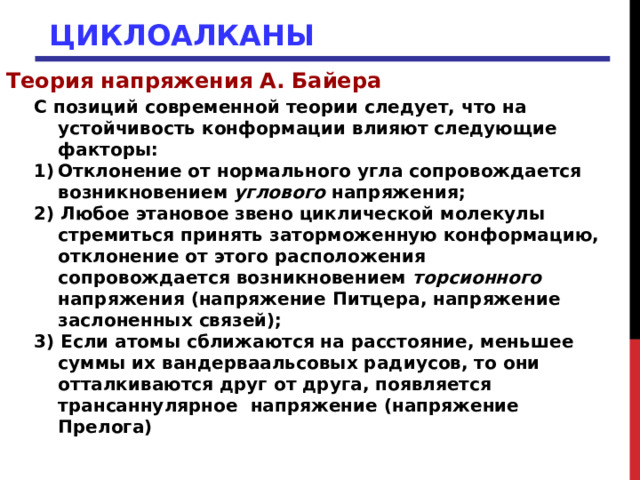 ЦИКЛОАЛКАНЫ

Теория напряжения А. Байера

С позиций современной теории следует, что на устойчивость конформации влияют следующие факторы:

1) Отклонение от нормального угла сопровождается возникновением углового напряжения;

2) Любое этановое звено циклической молекулы стремиться принять заторможенную конформацию, отклонение от этого расположения сопровождается возникновением торсионного напряжения (напряжение Питцера, напряжение заслоненных связей);

3) Если атомы сближаются на расстояние, меньшее суммы их вандерваальсовых радиусов, то они отталкиваются друг от друга, появляется трансаннулярное напряжение (напряжение Прелога)